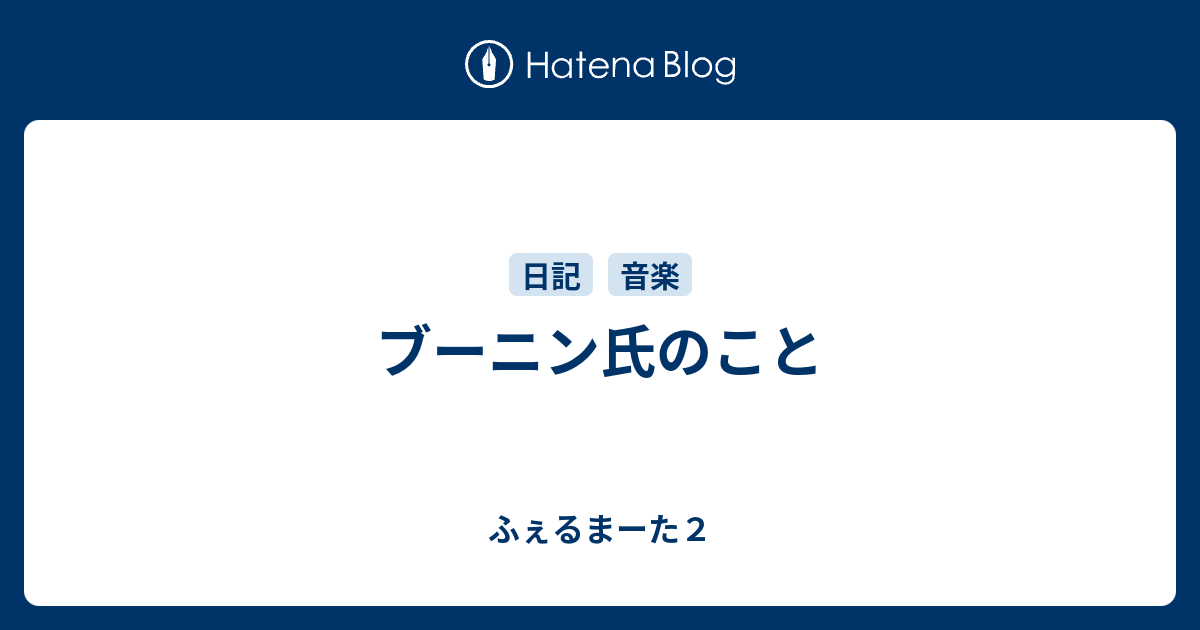 Hatena Blog

日記 音楽

ブーニン氏のこと

ふぇるまーた２